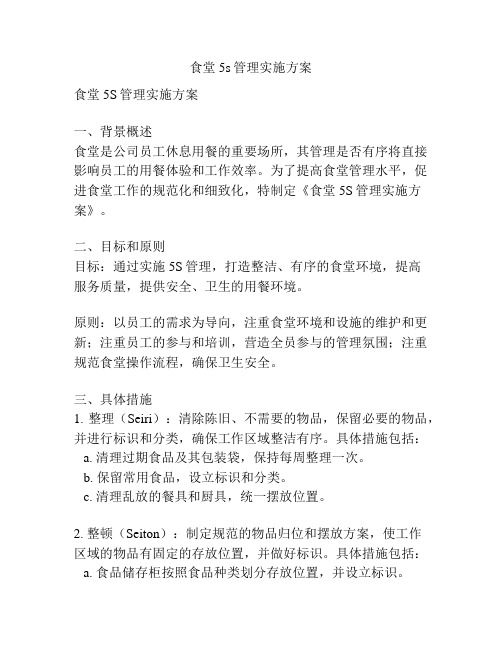 食堂 5s 管理实施方案

食堂 5S 管理实施方案

一、背景概述
食堂是公司员工休息用餐的重要场所，其管理是否有序将直接影响员工的用餐体验和工作效率。为了提高食堂管理水平，促进食堂工作的规范化和细致化，特制定《食堂 5S 管理实施方案》。

二、目标和原则
目标：通过实施 5S 管理，打造整洁、有序的食堂环境，提高服务质量，提供安全、卫生的用餐环境。

原则：以员工的需求为导向，注重食堂环境和设施的维护和更新；注重员工的参与和培训，营造全员参与的管理氛围；注重规范食堂操作流程，确保卫生安全。

三、具体措施
1. 整理（Seiri）：清除陈旧、不需要的物品，保留必要的物品，并进行标识和分类，确保工作区域整洁有序。具体措施包括：
a. 清理过期食品及其包装袋，保持每周整理一次。
b. 保留常用食品，设立标识和分类。
c. 清理乱放的餐具和厨具，统一摆放位置。

2. 整顿（Seiton）：制定规范的物品归位和摆放方案，使工作区域的物品有固定的存放位置，并做好标识。具体措施包括：
a. 食品储存柜按照食品种类划分存放位置，并设立标识。